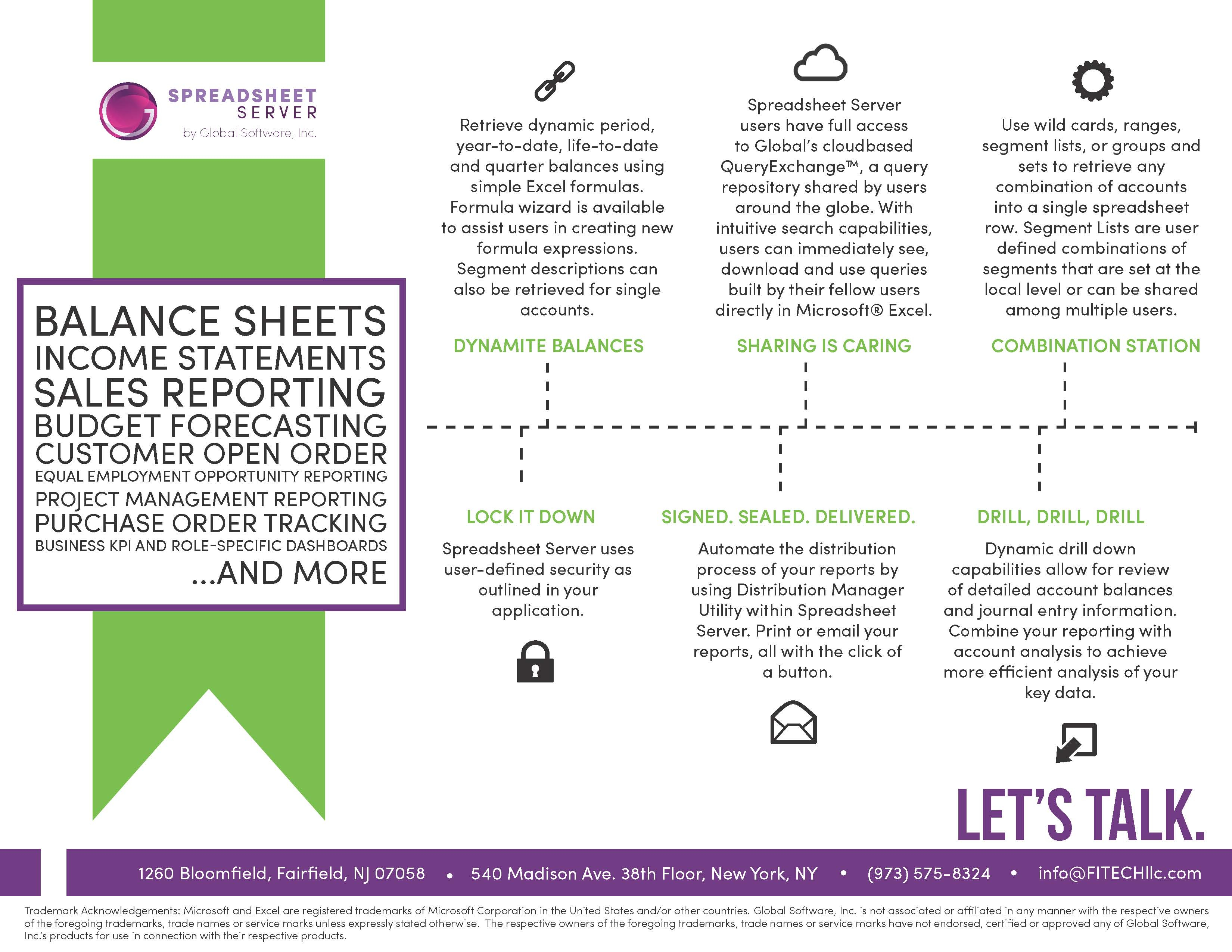 SPREADSHEET SERVER
by Global Software, Inc.

BALANCE SHEETS
INCOME STATEMENTS
SALES REPORTING
BUDGET FORECASTING
CUSTOMER OPEN ORDER
EQUAL EMPLOYMENT OPPORTUNITY REPORTING
PROJECT MANAGEMENT REPORTING
PURCHASE ORDER TRACKING
BUSINESS KPI AND ROLE-SPECIFIC DASHBOARDS
...AND MORE

Retrieve dynamic period, year-to-date, life-to-date and quarter balances using simple Excel formulas. Formula wizard is available to assist users in creating new formula expressions. Segment descriptions can also be retrieved for single accounts.

DYNAMITE BALANCES

Spreadsheet Server users have full access to Global's cloudbased QueryExchange™, a query repository shared by users around the globe. With intuitive search capabilities, users can immediately see, download and use queries built by their fellow users directly in Microsoft® Excel.

SHARING IS CARING

Use wild cards, ranges, segment lists, or groups and sets to retrieve any combination of accounts into a single spreadsheet row. Segment Lists are user defined combinations of segments that are set at the local level or can be shared among multiple users.

COMBINATION STATION

LOCK IT DOWN

Spreadsheet Server uses user-defined security as outlined in your application.

SIGNED. SEALED. DELIVERED.

Automate the distribution process of your reports by using Distribution Manager Utility within Spreadsheet Server. Print or email your reports, all with the click of a button.

DRILL, DRILL, DRILL

Dynamic drill down capabilities allow for review of detailed account balances and journal entry information. Combine your reporting with account analysis to achieve more efficient analysis of your key data.

LET'S TALK.

1260 Bloomfield, Fairfield, NJ 07058 • 540 Madison Ave. 38th Floor, New York, NY • (973) 575-8324 • info@FITECHllc.com

Trademark Acknowledgements: Microsoft and Excel are registered trademarks of Microsoft Corporation in the United States and/or other countries. Global Software, Inc. is not associated or affiliated in any manner with the respective owners of the foregoing trademarks, trade names or service marks unless expressly stated otherwise. The respective owners of the foregoing trademarks, trade names or service marks have not endorsed, certified or approved any of Global Software, Inc.'s products for use in connection with their respective products.